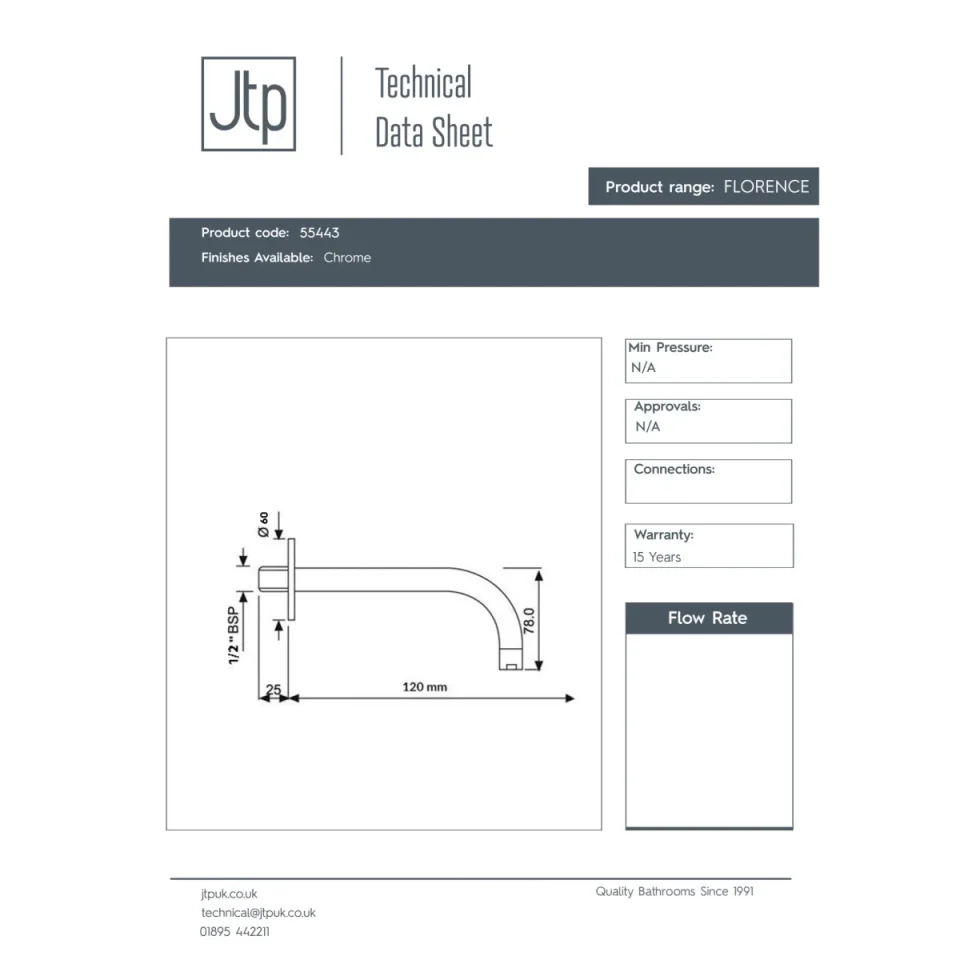 Jtp

Technical Data Sheet

Product range: FLORENCE

Product code: 55443
Finishes Available: Chrome

Ø 60

1/2" BSP

25

120 mm

78.0

Min Pressure:
N/A

Approvals:
N/A

Connections:

Warranty:
15 Years

Flow Rate

jtpuk.co.uk
technical@jtpuk.co.uk
01895 442211

Quality Bathrooms Since 1991